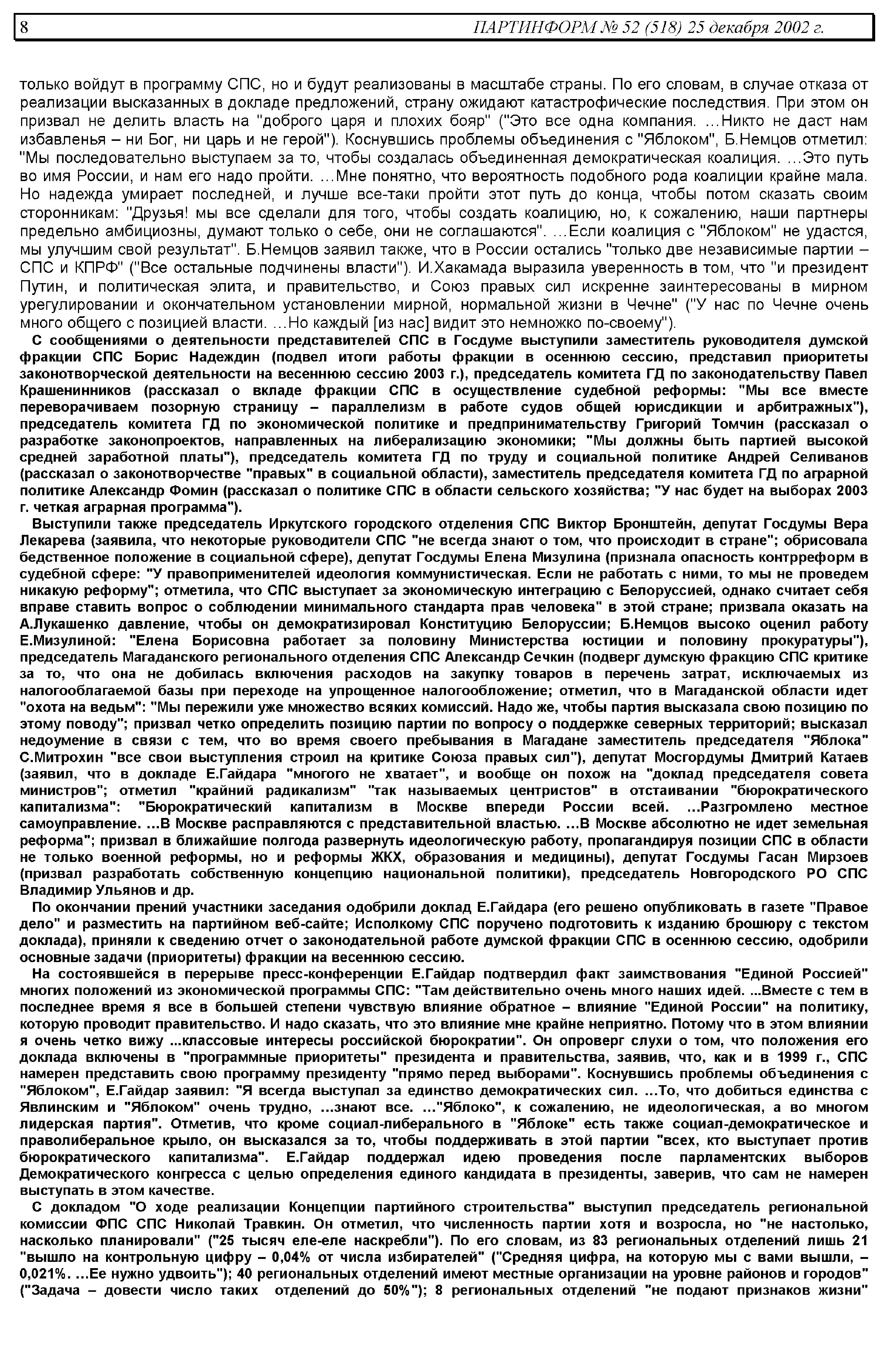 8 ПАРТИНФОРМ № 52 (518) 25 декабря 2002 г.

только войдут в программу СПС, но и будут реализованы в масштабе страны. По его словам, в случае отказа от реализации высказанных в докладе предложений, страну ожидают катастрофические последствия. При этом он призвал не делить власть на "доброго царя и плохих бояр" ("Это все одна компания. …Никто не даст нам избавленья – ни Бог, ни царь и не герой"). Коснувшись проблемы объединения с "Яблоком", Б.Немцов отметил: "Мы последовательно выступаем за то, чтобы создалась объединенная демократическая коалиция. …Это путь во имя России, и нам его надо пройти. …Мне понятно, что вероятность подобного рода коалиции крайне мала. Но надежда умирает последней, и лучше все-таки пройти этот путь до конца, чтобы потом сказать своим сторонникам: "Друзья! мы все сделали для того, чтобы создать коалицию, но, к сожалению, наши партнеры предельно амбициозны, думают только о себе, они не соглашаются". …Если коалиция с "Яблоком" не удастся, мы улучшим свой результат". Б.Немцов заявил также, что в России остались "только две независимые партии – СПС и КПРФ" ("Все остальные подчинены власти"). И.Хакамада выразила уверенность в том, что "и президент Путин, и политическая элита, и правительство, и Союз правых сил искренне заинтересованы в мирном урегулировании и окончательном установлении мирной, нормальной жизни в Чечне" ("У нас по Чечне очень много общего с позицией власти. …Но каждый [из нас] видит это немножко по-своему").

С сообщениями о деятельности представителей СПС в Госдуме выступили заместитель руководителя думской фракции СПС Борис Надеждин (подвел итоги работы фракции в осеннюю сессию, представил приоритеты законотворческой деятельности на весеннюю сессию 2003 г.), председатель комитета ГД по законодательству Павел Крашенинников (рассказал о вкладе фракции СПС в осуществление судебной реформы: "Мы все вместе переворачиваем позорную страницу – параллелизм в работе судов общей юрисдикции и арбитражных"), председатель комитета ГД по экономической политике и предпринимательству Григорий Томчин (рассказал о разработке законопроектов, направленных на либерализацию экономики; "Мы должны быть партией высокой средней заработной платы"), председатель комитета ГД по труду и социальной политике Андрей Селиванов (рассказал о законотворчестве "правых" в социальной области), заместитель председателя комитета ГД по аграрной политике Александр Фомин (рассказал о политике СПС в области сельского хозяйства; "У нас будет на выборах 2003 г. четкая аграрная программа").

Выступили также председатель Иркутского городского отделения СПС Виктор Бронштейн, депутат Госдумы Вера Лекарева (заявила, что некоторые руководители СПС "не всегда знают о том, что происходит в стране"; обрисовала бедственное положение в социальной сфере), депутат Госдумы Елена Мизулина (признала опасность контрреформ в судебной сфере: "У правоприменителей идеология коммунистическая. Если не работать с ними, то мы не проведем никакую реформу"; отметила, что СПС выступает за экономическую интеграцию с Белоруссией, однако считает себя вправе ставить вопрос о соблюдении минимального стандарта прав человека" в этой стране; призвала оказать на А.Лукашенко давление, чтобы он демократизировал Конституцию Белоруссии; Б.Немцов высоко оценил работу Е.Мизулиной: "Елена Борисовна работает за половину Министерства юстиции и половину прокуратуры"), председатель Магаданского регионального отделения СПС Александр Сечкин (подверг думскую фракцию СПС критике за то, что она не добилась включения расходов на закупку товаров в перечень затрат, исключаемых из налогооблагаемой базы при переходе на упрощенное налогообложение; отметил, что в Магаданской области идет "охота на ведьм": "Мы пережили уже множество всяких комиссий. Надо же, чтобы партия высказала свою позицию по этому поводу"; призвал четко определить позицию партии по вопросу о поддержке северных территорий; высказал недоумение в связи с тем, что во время своего пребывания в Магадане заместитель председателя "Яблока" С.Митрохин "все свои выступления строил на критике Союза правых сил"), депутат Мосгордумы Дмитрий Катаев (заявил, что в докладе Е.Гайдара "многого не хватает", и вообще он похож на "доклад председателя совета министров"; отметил "крайний радикализм" "так называемых центристов" в отстаивании "бюрократического капитализма": "Бюрократический капитализм в Москве впереди России всей. …Разгромлено местное самоуправление. …В Москве расправляются с представительной властью. …В Москве абсолютно не идет земельная реформа"; призвал в ближайшие полгода развернуть идеологическую работу, пропагандируя позиции СПС в области не только военной реформы, но и реформы ЖКХ, образования и медицины), депутат Госдумы Гасан Мирзоев (призвал разработать собственную концепцию национальной политики), председатель Новгородского РО СПС Владимир Ульянов и др.

По окончании прений участники заседания одобрили доклад Е.Гайдара (его решено опубликовать в газете "Правое дело" и разместить на партийном веб-сайте; Исполкому СПС поручено подготовить к изданию брошюру с текстом доклада), приняли к сведению отчет о законодательной работе думской фракции СПС в осеннюю сессию, одобрили основные задачи (приоритеты) фракции на весеннюю сессию.

На состоявшейся в перерыве пресс-конференции Е.Гайдар подтвердил факт заимствования "Единой Россией" многих положений из экономической программы СПС: "Там действительно очень много наших идей. ...Вместе с тем в последнее время я все в большей степени чувствую влияние обратное – влияние "Единой России" на политику, которую проводит правительство. И надо сказать, что это влияние мне крайне неприятно. Потому что в этом влиянии я очень четко вижу ...классовые интересы российской бюрократии". Он опроверг слухи о том, что положения его доклада включены в "программные приоритеты" президента и правительства, заявив, что, как и в 1999 г., СПС намерен представить свою программу президенту "прямо перед выборами". Коснувшись проблемы объединения с "Яблоком", Е.Гайдар заявил: "Я всегда выступал за единство демократических сил. …То, что добиться единства с Явлинским и "Яблоком" очень трудно, …знают все. …"Яблоко", к сожалению, не идеологическая, а во многом лидерская партия". Отметив, что кроме социал-либерального в "Яблоке" есть также социал-демократическое и праволиберальное крыло, он высказался за то, чтобы поддерживать в этой партии "всех, кто выступает против бюрократического капитализма". Е.Гайдар поддержал идею проведения после парламентских выборов Демократического конгресса с целью определения единого кандидата в президенты, заверив, что сам не намерен выступать в этом качестве.

С докладом "О ходе реализации Концепции партийного строительства" выступил председатель региональной комиссии ФПС СПС Николай Травкин. Он отметил, что численность партии хотя и возросла, но "не настолько, насколько планировали" ("25 тысяч еле-еле наскребли"). По его словам, из 83 региональных отделений лишь 21 "вышло на контрольную цифру – 0,04% от числа избирателей" ("Средняя цифра, на которую мы с вами вышли, – 0,021%. …Ее нужно удвоить"); 40 региональных отделений имеют местные организации на уровне районов и городов" ("Задача – довести число таких отделений до 50%"); 8 региональных отделений "не подают признаков жизни"